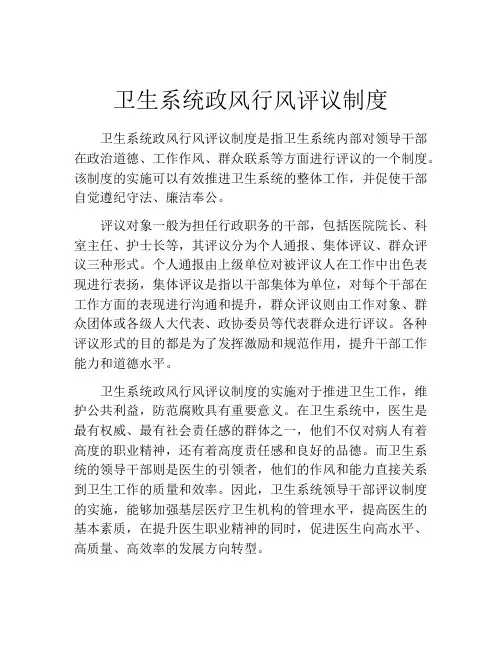 卫生系统政风行风评议制度

卫生系统政风行风评议制度是指卫生系统内部对领导干部在政治道德、工作作风、群众联系等方面进行评议的一个制度。该制度的实施可以有效推进卫生系统的整体工作，并促使干部自觉遵纪守法、廉洁奉公。

评议对象一般为担任行政职务的干部，包括医院院长、科室主任、护士长等，其评议分为个人通报、集体评议、群众评议三种形式。个人通报由上级单位对被评议人在工作中出色表现进行表扬，集体评议是指以干部集体为单位，对每个干部在工作方面的表现进行沟通和提升，群众评议则由工作对象、群众团体或各级人大代表、政协委员等代表群众进行评议。各种评议形式的目的都是为了发挥激励和规范作用，提升干部工作能力和道德水平。

卫生系统政风行风评议制度的实施对于推进卫生工作，维护公共利益，防范腐败具有重要意义。在卫生系统中，医生是最有权威、最有社会责任感的群体之一，他们不仅对病人有着高度的职业精神，还有着高度责任感和良好的品德。而卫生系统的领导干部则是医生的引领者，他们的作风和能力直接关系到卫生工作的质量和效率。因此，卫生系统领导干部评议制度的实施，能够加强基层医疗卫生机构的管理水平，提高医生的基本素质，在提升医生职业精神的同时，促进医生向高水平、高质量、高效率的发展方向转型。